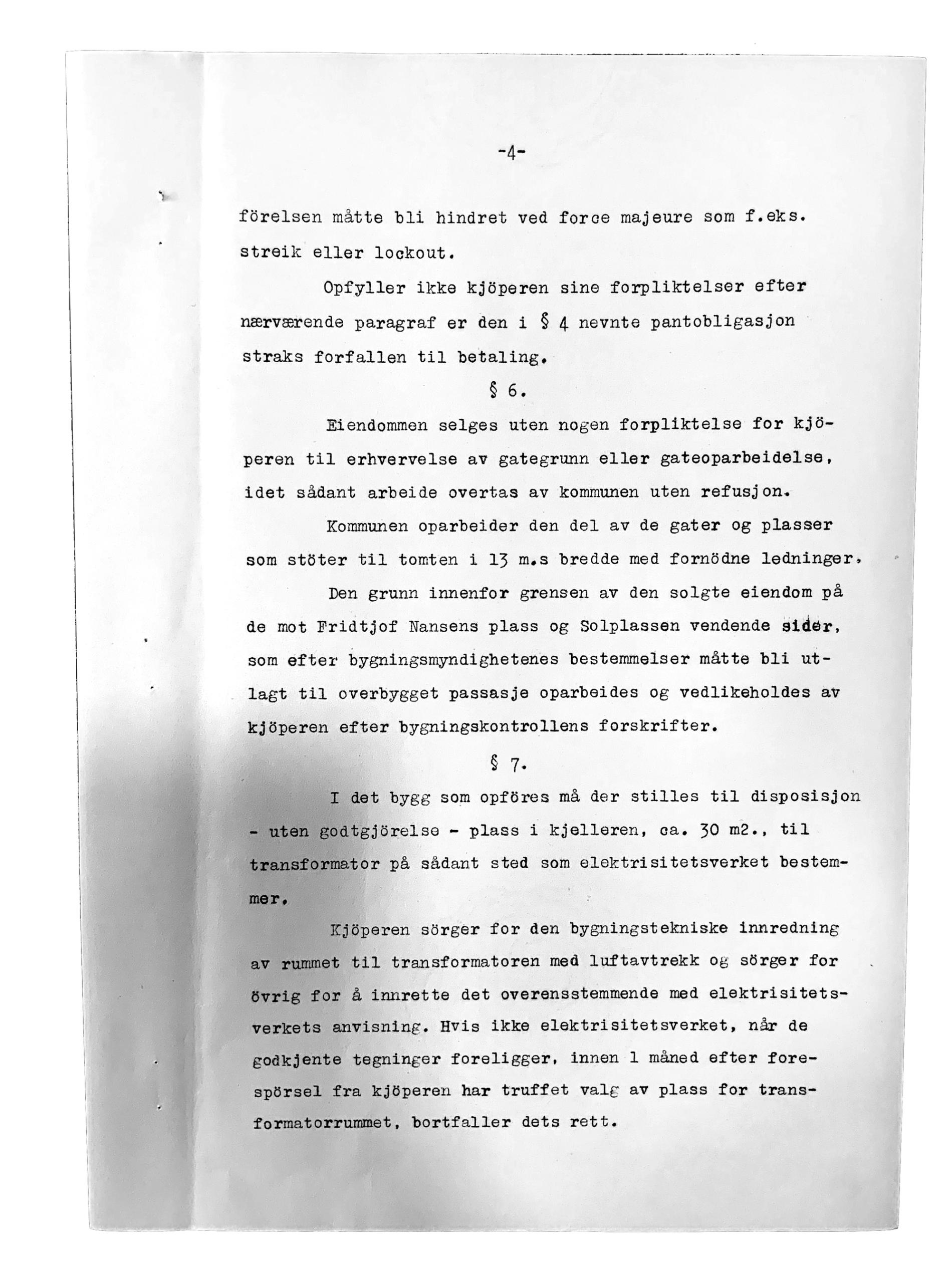 -4-

förelsen måtte bli hindret ved force majeure som f.eks. streik eller lockout.

Opfyller ikke kjöperen sine forpliktelser efter nærværende paragraf er den i § 4 nevnte pantobligasjon straks forfallen til betaling.

§ 6.

Eiendommen selges uten nogen forpliktelse for kjöperen til erhvervelse av gategrunn eller gateoparbeidelse, idet sådant arbeide overtas av kommunen uten refusjon.

Kommunen oparbeider den del av de gater og plasser som stöter til tomten i 13 m.s bredde med fornödne ledninger.

Den grunn innenfor grensen av den solgte eiendom på de mot Fridtjof Nansens plass og Solplassen vendende sider, som efter bygningsmyndighetenes bestemmelser måtte bli utlagt til overbygget passasje oparbeides og vedlikeholdes av kjöperen efter bygningskontrollens forskrifter.

§ 7.

I det bygg som opföres må der stilles til disposisjon - uten godtgjörelse - plass i kjelleren, ca. 30 m2., til transformator på sådant sted som elektrisitetsverket bestemmer.

Kjöperen sörger for den bygningstekniske innredning av rummet til transformatoren med luftavtrekk og sörger for övrig for å innrette det overensstemmende med elektrisitetsverkets anvisning. Hvis ikke elektrisitetsverket, når de godkjente tegninger foreligger, innen 1 måned efter forespörsel fra kjöperen har truffet valg av plass for transformatorrummet, bortfaller dets rett.